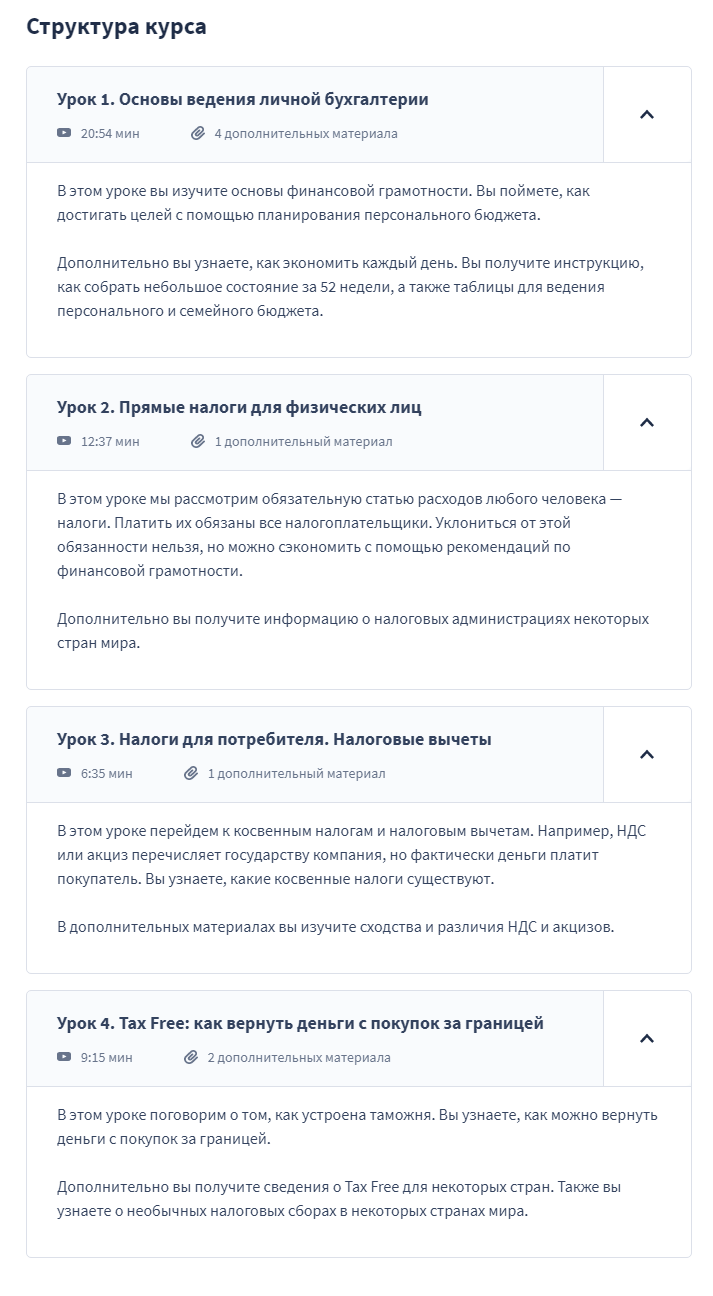 Структура курса

Урок 1. Основы ведения личной бухгалтерии

20:54 мин 4 дополнительных материала

В этом уроке вы изучите основы финансовой грамотности. Вы поймете, как достигать целей с помощью планирования персонального бюджета.

Дополнительно вы узнаете, как экономить каждый день. Вы получите инструкцию, как собрать небольшое состояние за 52 недели, а также таблицы для ведения персонального и семейного бюджета.

Урок 2. Прямые налоги для физических лиц

12:37 мин 1 дополнительный материал

В этом уроке мы рассмотрим обязательную статью расходов любого человека — налоги. Платить их обязаны все налогоплательщики. Уклониться от этой обязанности нельзя, но можно сэкономить с помощью рекомендаций по финансовой грамотности.

Дополнительно вы получите информацию о налоговых администрациях некоторых стран мира.

Урок 3. Налоги для потребителя. Налоговые вычеты

6:35 мин 1 дополнительный материал

В этом уроке перейдем к косвенным налогам и налоговым вычетам. Например, НДС или акциз перечисляет государству компания, но фактически деньги платит покупатель. Вы узнаете, какие косвенные налоги существуют.

В дополнительных материалах вы изучите сходства и различия НДС и акцизов.

Урок 4. Tax Free: как вернуть деньги с покупок за границей

9:15 мин 2 дополнительных материала

В этом уроке поговорим о том, как устроена таможня. Вы узнаете, как можно вернуть деньги с покупок за границей.

Дополнительно вы получите сведения о Tax Free для некоторых стран. Также вы узнаете о необычных налоговых сборах в некоторых странах мира.